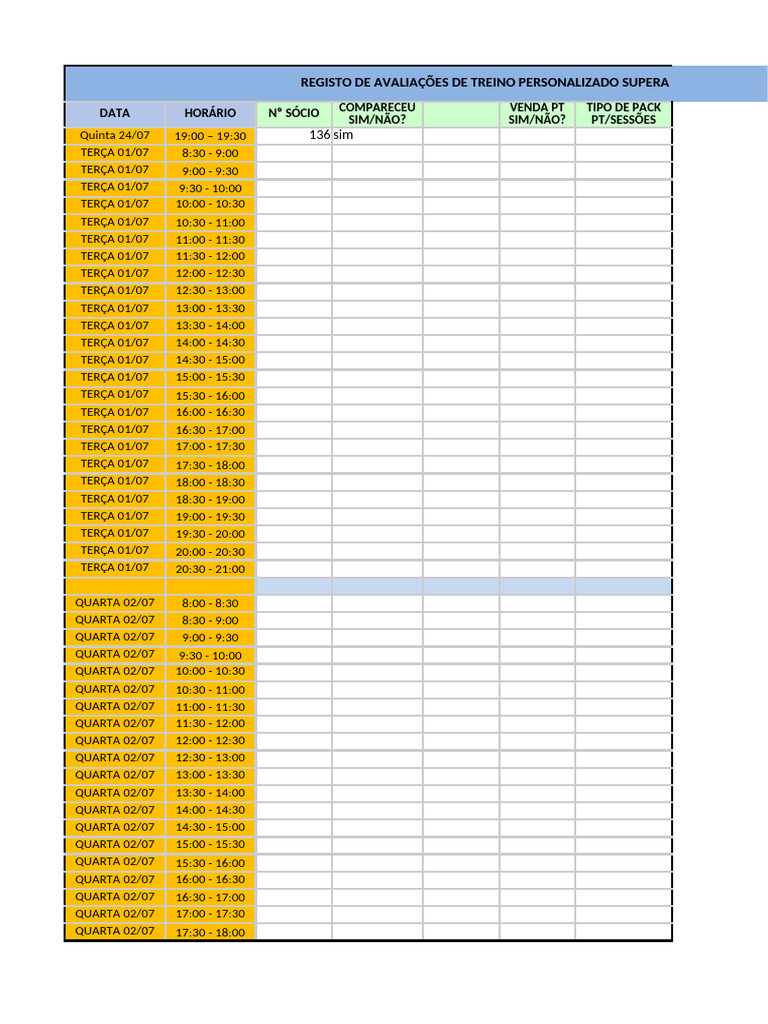 REGISTO DE AVALIAÇÕES DE TREINO PERSONALIZADO SUPERA

| DATA | HORÁRIO | Nº SÓCIO | COMPARECEU SIM/NÃO? | | VENDA PT SIM/NÃO? | TIPO DE PACK PT/SESSÕES |
|---|---|---|---|---|---|---|
| Quinta 24/07 | 19:00 – 19:30 | 136 | sim | | | |
| TERÇA 01/07 | 8:30 - 9:00 | | | | | |
| TERÇA 01/07 | 9:00 - 9:30 | | | | | |
| TERÇA 01/07 | 9:30 - 10:00 | | | | | |
| TERÇA 01/07 | 10:00 - 10:30 | | | | | |
| TERÇA 01/07 | 10:30 - 11:00 | | | | | |
| TERÇA 01/07 | 11:00 - 11:30 | | | | | |
| TERÇA 01/07 | 11:30 - 12:00 | | | | | |
| TERÇA 01/07 | 12:00 - 12:30 | | | | | |
| TERÇA 01/07 | 12:30 - 13:00 | | | | | |
| TERÇA 01/07 | 13:00 - 13:30 | | | | | |
| TERÇA 01/07 | 13:30 - 14:00 | | | | | |
| TERÇA 01/07 | 14:00 - 14:30 | | | | | |
| TERÇA 01/07 | 14:30 - 15:00 | | | | | |
| TERÇA 01/07 | 15:00 - 15:30 | | | | | |
| TERÇA 01/07 | 15:30 - 16:00 | | | | | |
| TERÇA 01/07 | 16:00 - 16:30 | | | | | |
| TERÇA 01/07 | 16:30 - 17:00 | | | | | |
| TERÇA 01/07 | 17:00 - 17:30 | | | | | |
| TERÇA 01/07 | 17:30 - 18:00 | | | | | |
| TERÇA 01/07 | 18:00 - 18:30 | | | | | |
| TERÇA 01/07 | 18:30 - 19:00 | | | | | |
| TERÇA 01/07 | 19:00 - 19:30 | | | | | |
| TERÇA 01/07 | 19:30 - 20:00 | | | | | |
| TERÇA 01/07 | 20:00 - 20:30 | | | | | |
| TERÇA 01/07 | 20:30 - 21:00 | | | | | |
| | | | | | | |
| QUARTA 02/07 | 8:00 - 8:30 | | | | | |
| QUARTA 02/07 | 8:30 - 9:00 | | | | | |
| QUARTA 02/07 | 9:00 - 9:30 | | | | | |
| QUARTA 02/07 | 9:30 - 10:00 | | | | | |
| QUARTA 02/07 | 10:00 - 10:30 | | | | | |
| QUARTA 02/07 | 10:30 - 11:00 | | | | | |
| QUARTA 02/07 | 11:00 - 11:30 | | | | | |
| QUARTA 02/07 | 11:30 - 12:00 | | | | | |
| QUARTA 02/07 | 12:00 - 12:30 | | | | | |
| QUARTA 02/07 | 12:30 - 13:00 | | | | | |
| QUARTA 02/07 | 13:00 - 13:30 | | | | | |
| QUARTA 02/07 | 13:30 - 14:00 | | | | | |
| QUARTA 02/07 | 14:00 - 14:30 | | | | | |
| QUARTA 02/07 | 14:30 - 15:00 | | | | | |
| QUARTA 02/07 | 15:00 - 15:30 | | | | | |
| QUARTA 02/07 | 15:30 - 16:00 | | | | | |
| QUARTA 02/07 | 16:00 - 16:30 | | | | | |
| QUARTA 02/07 | 16:30 - 17:00 | | | | | |
| QUARTA 02/07 | 17:00 - 17:30 | | | | | |
| QUARTA 02/07 | 17:30 - 18:00 | | | | | |